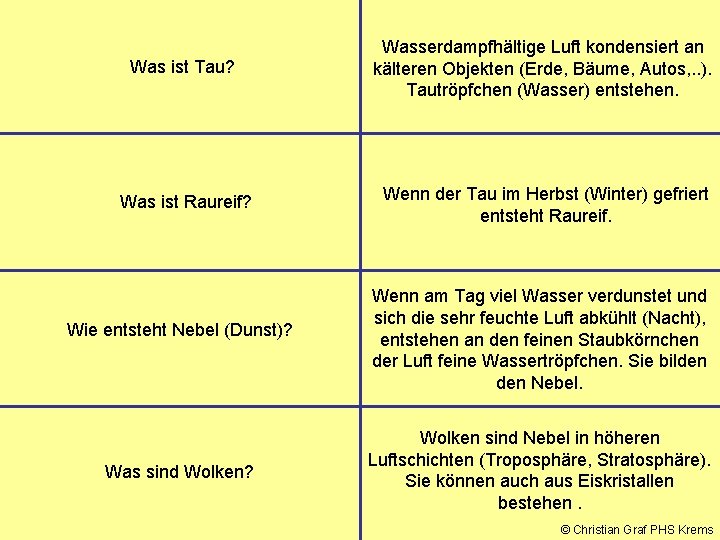 | Was ist Tau? | Wasserdampfhältige Luft kondensiert an kälteren Objekten (Erde, Bäume, Autos,..). Tautröpfchen (Wasser) entstehen. |
|---|---|
| Was ist Raureif? | Wenn der Tau im Herbst (Winter) gefriert entsteht Raureif. |
| Wie entsteht Nebel (Dunst)? | Wenn am Tag viel Wasser verdunstet und sich die sehr feuchte Luft abkühlt (Nacht), entstehen an den feinen Staubkörnchen der Luft feine Wassertröpfchen. Sie bilden den Nebel. |
| Was sind Wolken? | Wolken sind Nebel in höheren Luftschichten (Troposphäre, Stratosphäre). Sie können auch aus Eiskristallen bestehen . |

© Christian Graf PHS Krems